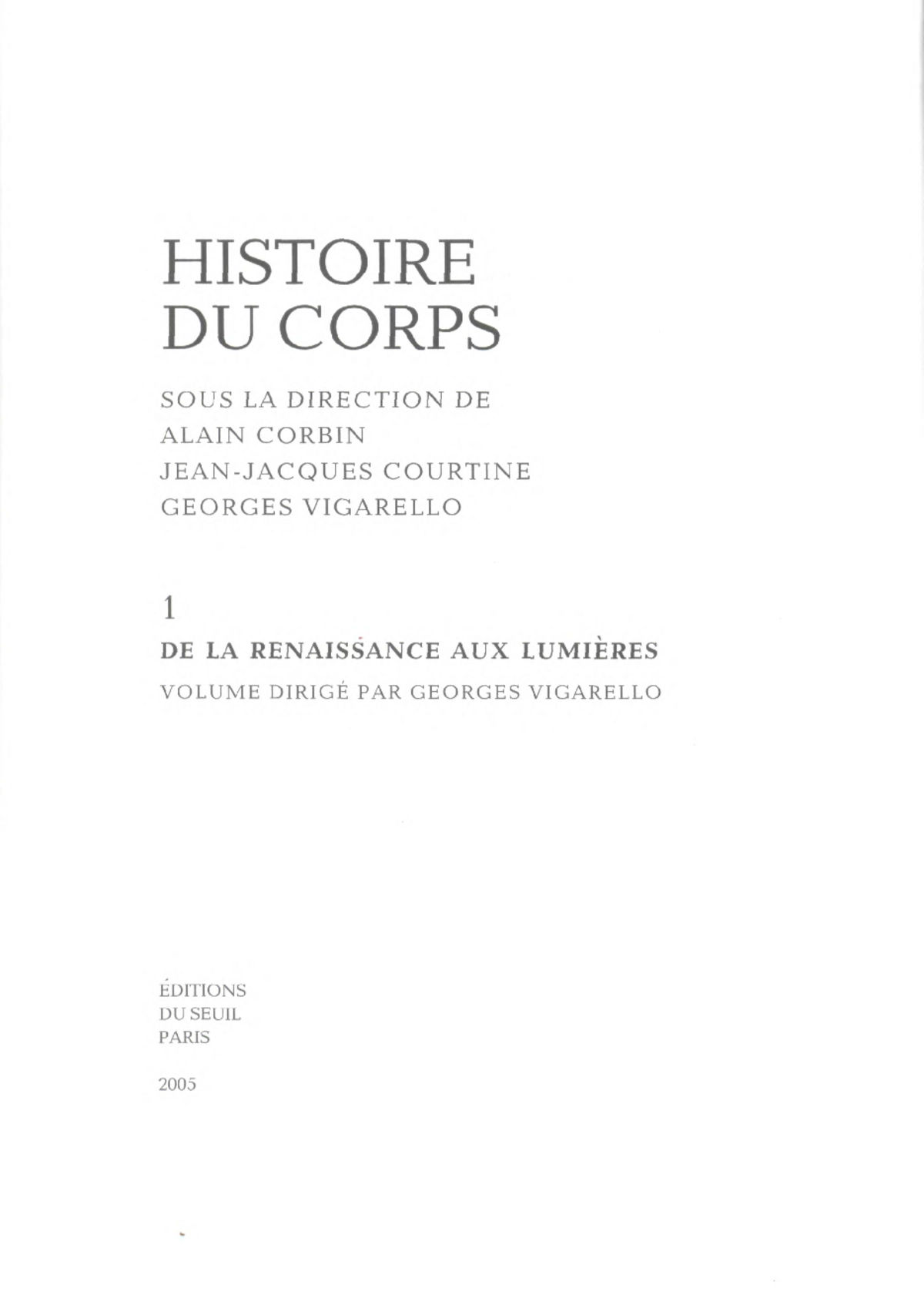 HISTOIRE
DU CORPS

SOUS LA DIRECTION DE
ALAIN CORBIN
JEAN-JACQUES COURTINE
GEORGES VIGARELLO

1

DE LA RENAISSANCE AUX LUMIÈRES

VOLUME DIRIGÉ PAR GEORGES VIGARELLO

ÉDITIONS
DU SEUIL
PARIS

2005